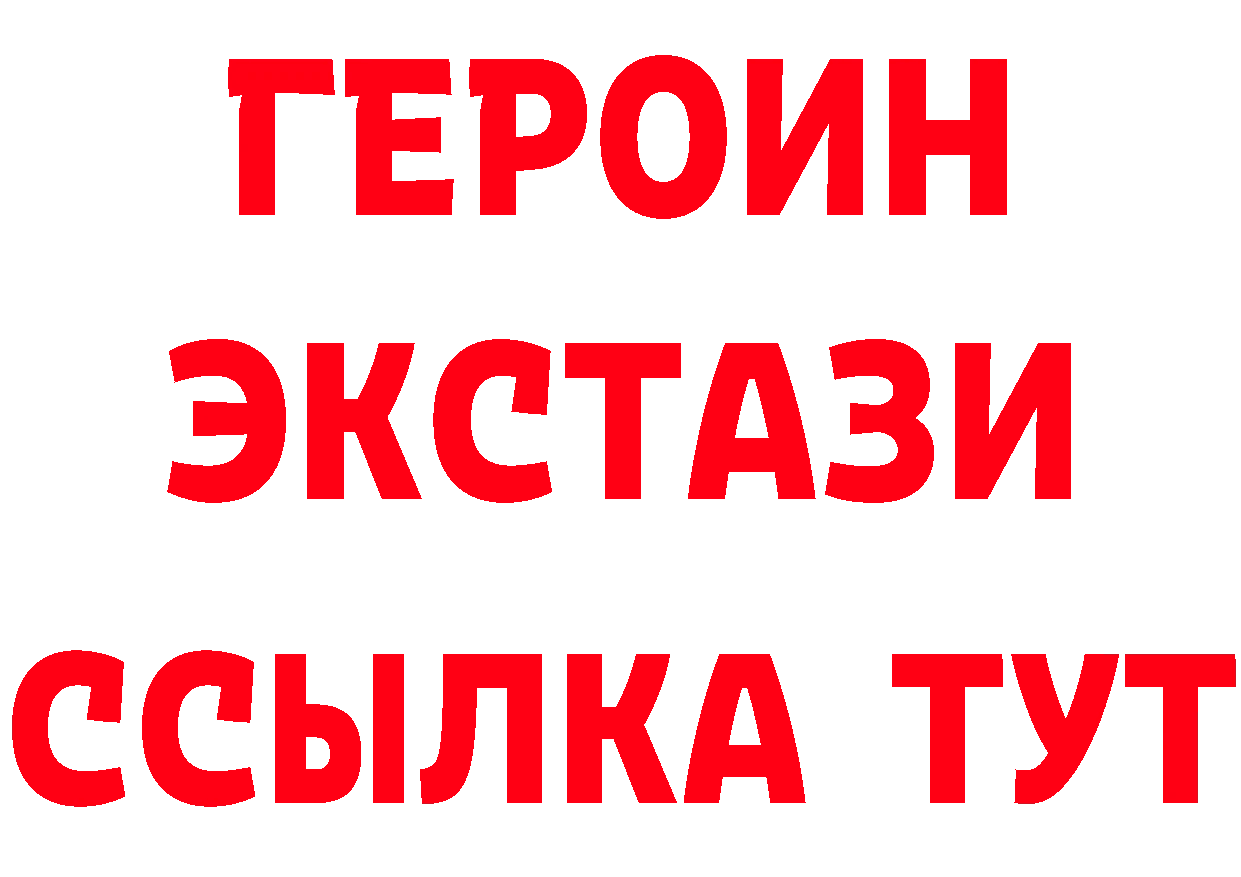 ГЕРОИН
ЭКСТАЗИ
ССЫЛКА ТУТ